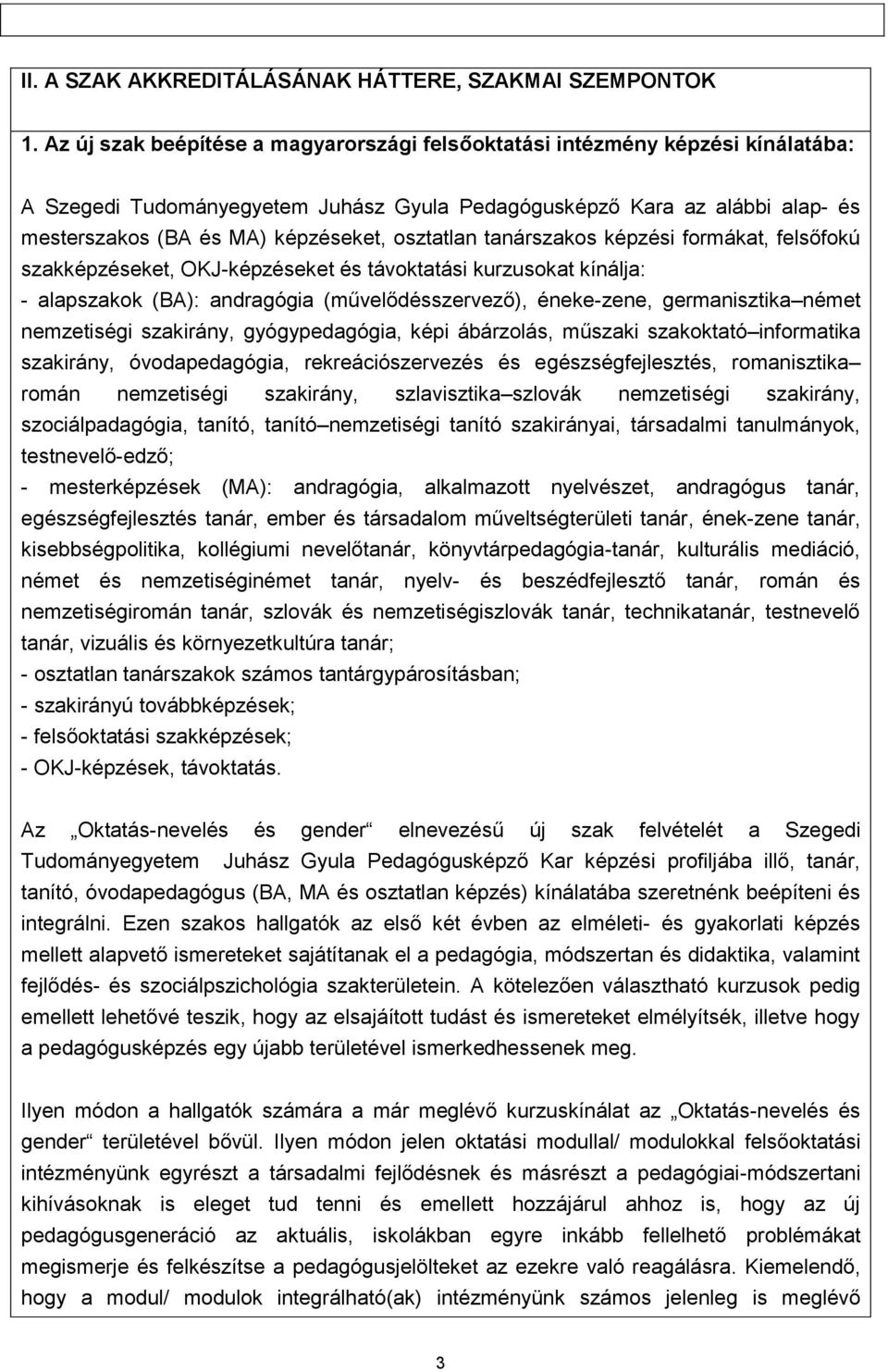 II. A SZAK AKKREDITÁLÁSÁNAK HÁTTERE, SZAKMAI SZEMPONTOK

1. Az új szak beépítése a magyarországi felsőoktatási intézmény képzési kínálatába:

A Szegedi Tudományegyetem Juhász Gyula Pedagógusképző Kara az alábbi alap- és mesterszakos (BA és MA) képzéseket, osztatlan tanárszakos képzési formákat, felsőfokú szakképzéseket, OKJ-képzéseket és távoktatási kurzusokat kínálja:
- alapszakok (BA): andragógia (művelődésszervező), éneke-zene, germanisztika német nemzetiségi szakirány, gyógypedagógia, képi ábárzolás, műszaki szakoktató informatika szakirány, óvodapedagógia, rekreációszervezés és egészségfejlesztés, romanisztika román nemzetiségi szakirány, szlavisztika szlovák nemzetiségi szakirány, szociálpadagógia, tanító, tanító nemzetiségi tanító szakirányai, társadalmi tanulmányok, testnevelő-edző;
- mesterképzések (MA): andragógia, alkalmazott nyelvészet, andragógus tanár, egészségfejlesztés tanár, ember és társadalom műveltségterületi tanár, ének-zene tanár, kisebbségpolitika, kollégiumi nevelőtanár, könyvtárpedagógia-tanár, kulturális mediáció, német és nemzetiséginémet tanár, nyelv- és beszédfejlesztő tanár, román és nemzetiségiromán tanár, szlovák és nemzetiségiszlovák tanár, technikatanár, testnevelő tanár, vizuális és környezetkultúra tanár;
- osztatlan tanárszakok számos tantárgypárosításban;
- szakirányú továbbképzések;
- felsőoktatási szakképzések;
- OKJ-képzések, távoktatás.

Az „Oktatás-nevelés és gender“ elnevezésű új szak felvételét a Szegedi Tudományegyetem Juhász Gyula Pedagógusképző Kar képzési profiljába illő, tanár, tanító, óvodapedagógus (BA, MA és osztatlan képzés) kínálatába szeretnénk beépíteni és integrálni. Ezen szakos hallgatók az első két évben az elméleti- és gyakorlati képzés mellett alapvető ismereteket sajátítanak el a pedagógia, módszertan és didaktika, valamint fejlődés- és szociálpszichológia szakterületein. A kötelezően választható kurzusok pedig emellett lehetővé teszik, hogy az elsajáított tudást és ismereteket elmélyítsék, illetve hogy a pedagógusképzés egy újabb területével ismerkedhessenek meg.

Ilyen módon a hallgatók számára a már meglévő kurzuskínálat az „Oktatás-nevelés és gender“ területével bővül. Ilyen módon jelen oktatási modullal/ modulokkal felsőoktatási intézményünk egyrészt a társadalmi fejlődésnek és másrészt a pedagógiai-módszertani kihívásoknak is eleget tud tenni és emellett hozzájárul ahhoz is, hogy az új pedagógusgeneráció az aktuális, iskolákban egyre inkább fellelhető problémákat megismerje és felkészítse a pedagógusjelölteket az ezekre való reagálásra. Kiemelendő, hogy a modul/ modulok integrálható(ak) intézményünk számos jelenleg is meglévő

3